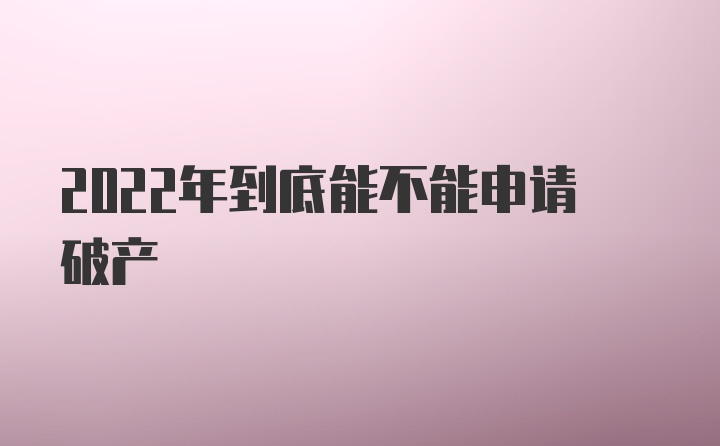 2022年到底能不能申请破产